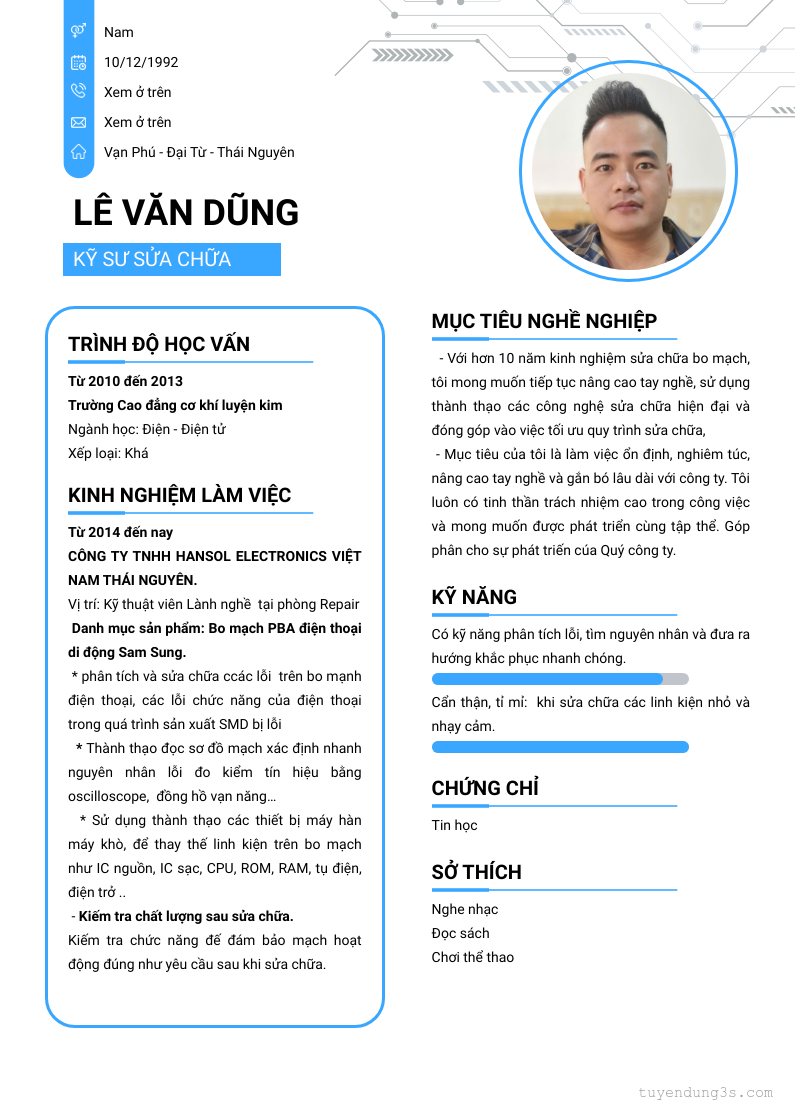 Nam
10/12/1992
Xem ở trên
Xem ở trên
Vạn Phú - Đại Từ - Thái Nguyên

LÊ VĂN DŨNG
KỸ SƯ SỬA CHỮA

TRÌNH ĐỘ HỌC VẤN
Từ 2010 đến 2013
Trường Cao đẳng cơ khí luyện kim
Ngành học: Điện - Điện tử
Xếp loại: Khá

KINH NGHIỆM LÀM VIỆC
Từ 2014 đến nay
CÔNG TY TNHH HANSOL ELECTRONICS VIỆT NAM THÁI NGUYÊN.
Vị trí: Kỹ thuật viên Lành nghề tại phòng Repair
Danh mục sản phẩm: Bo mạch PBA điện thoại di động Sam Sung.
* phân tích và sửa chữa ccác lỗi trên bo mạnh điện thoại, các lỗi chức năng của điện thoại trong quá trình sản xuất SMD bị lỗi
* Thành thạo đọc sơ đồ mạch xác định nhanh nguyên nhân lỗi đo kiểm tín hiệu bằng oscilloscope, đồng hồ vạn năng...
* Sử dụng thành thạo các thiết bị máy hàn máy khò, để thay thế linh kiện trên bo mạch như IC nguồn, IC sạc, CPU, ROM, RAM, tụ điện, điện trở ..
- Kiểm tra chất lượng sau sửa chữa.
Kiểm tra chức năng để đảm bảo mạch hoạt động đúng như yêu cầu sau khi sửa chữa.

MỤC TIÊU NGHỀ NGHIỆP
- Với hơn 10 năm kinh nghiệm sửa chữa bo mạch, tôi mong muốn tiếp tục nâng cao tay nghề, sử dụng thành thạo các công nghệ sửa chữa hiện đại và đóng góp vào việc tối ưu quy trình sửa chữa,
- Mục tiêu của tôi là làm việc ổn định, nghiêm túc, nâng cao tay nghề và gắn bó lâu dài với công ty. Tôi luôn có tinh thần trách nhiệm cao trong công việc và mong muốn được phát triển cùng tập thể. Góp phần cho sự phát triển của Quý công ty.

KỸ NĂNG
Có kỹ năng phân tích lỗi, tìm nguyên nhân và đưa ra hướng khắc phục nhanh chóng.
Cẩn thận, tỉ mỉ: khi sửa chữa các linh kiện nhỏ và nhạy cảm.

CHỨNG CHỈ
Tin học

SỞ THÍCH
Nghe nhạc
Đọc sách
Chơi thể thao

tuyendung3s.com